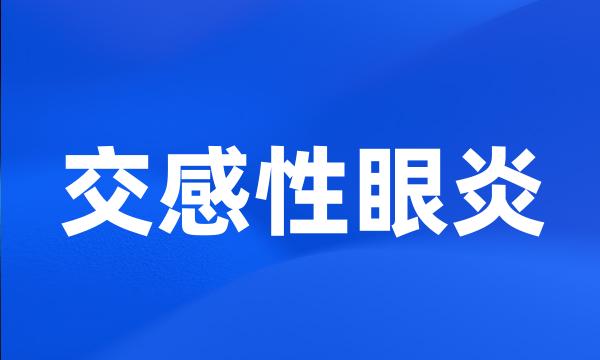 交感性眼炎